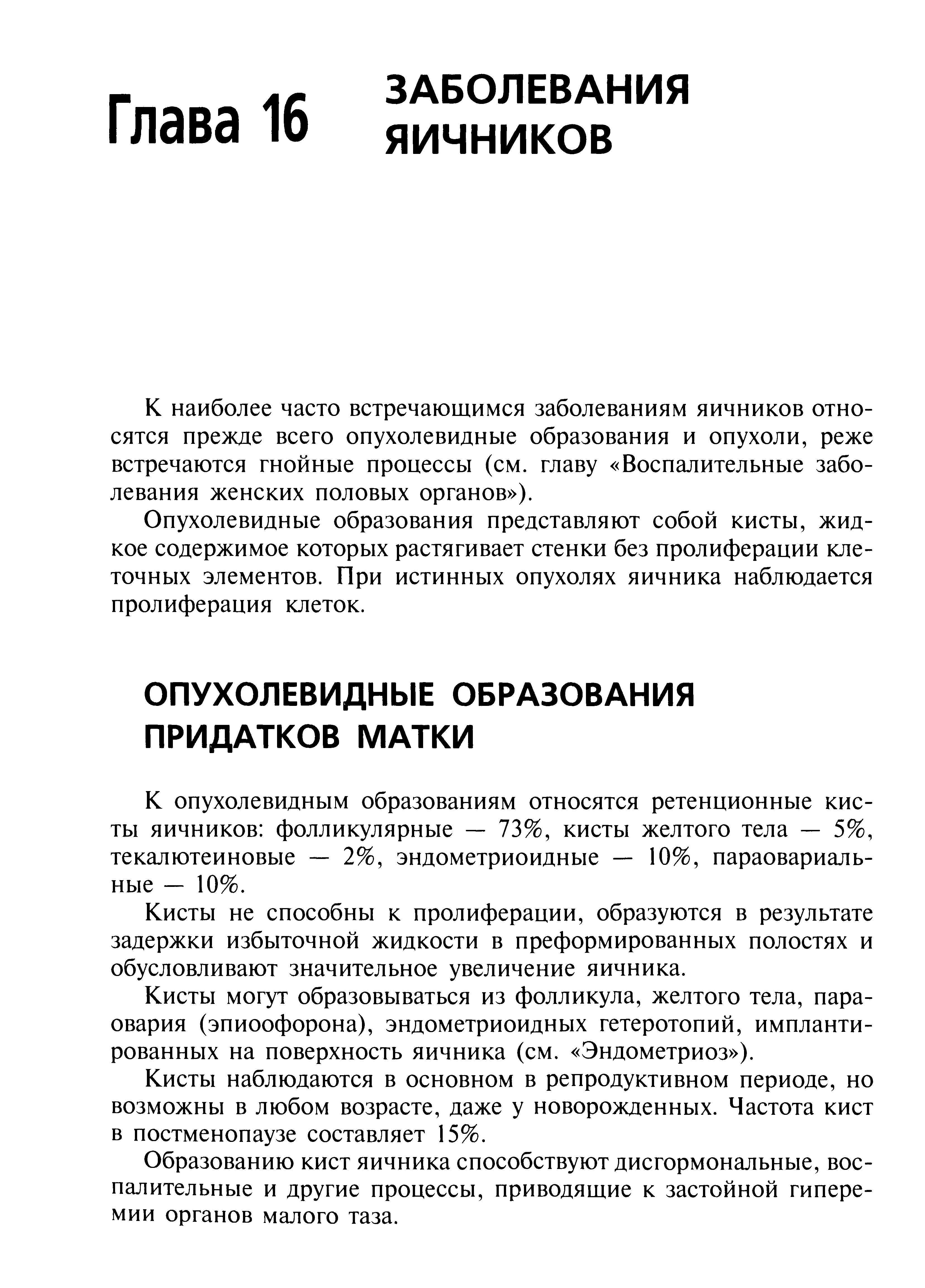 Глава 16 ЗАБОЛЕВАНИЯ ЯИЧНИКОВ

К наиболее часто встречающимся заболеваниям яичников относятся прежде всего опухолевидные образования и опухоли, реже встречаются гнойные процессы (см. главу «Воспалительные заболевания женских половых органов»).

Опухолевидные образования представляют собой кисты, жидкое содержимое которых растягивает стенки без пролиферации клеточных элементов. При истинных опухолях яичника наблюдается пролиферация клеток.

ОПУХОЛЕВИДНЫЕ ОБРАЗОВАНИЯ ПРИДАТКОВ МАТКИ

К опухолевидным образованиям относятся ретенционные кисты яичников: фолликулярные — 73%, кисты желтого тела — 5%, текалютеиновые — 2%, эндометриоидные — 10%, параовариальные — 10%.

Кисты не способны к пролиферации, образуются в результате задержки избыточной жидкости в преформированных полостях и обусловливают значительное увеличение яичника.

Кисты могут образовываться из фолликула, желтого тела, параовария (эпиоофорона), эндометриоидных гетеротопий, имплантированных на поверхность яичника (см. «Эндометриоз»).

Кисты наблюдаются в основном в репродуктивном периоде, но возможны в любом возрасте, даже у новорожденных. Частота кист в постменопаузе составляет 15%.

Образованию кист яичника способствуют дисгормональные, воспалительные и другие процессы, приводящие к застойной гиперемии органов малого таза.